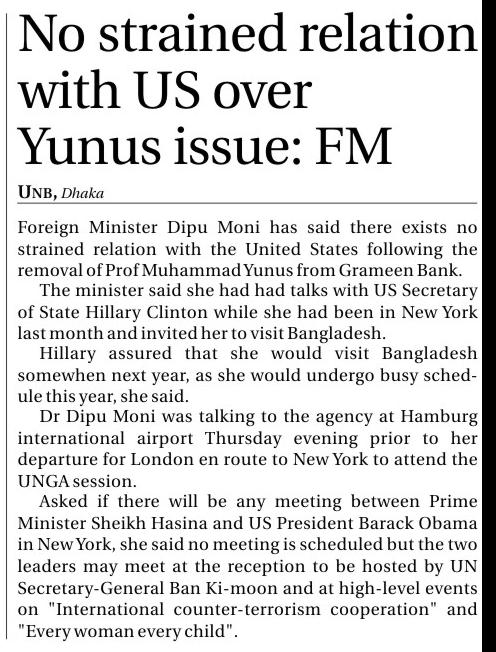 No strained relation with US over Yunus issue: FM

UNB, Dhaka

Foreign Minister Dipu Moni has said there exists no strained relation with the United States following the removal of Prof Muhammad Yunus from Grameen Bank.

The minister said she had had talks with US Secretary of State Hillary Clinton while she had been in New York last month and invited her to visit Bangladesh.

Hillary assured that she would visit Bangladesh somewhen next year, as she would undergo busy schedule this year, she said.

Dr Dipu Moni was talking to the agency at Hamburg international airport Thursday evening prior to her departure for London en route to New York to attend the UNGA session.

Asked if there will be any meeting between Prime Minister Sheikh Hasina and US President Barack Obama in New York, she said no meeting is scheduled but the two leaders may meet at the reception to be hosted by UN Secretary-General Ban Ki-moon and at high-level events on "International counter-terrorism cooperation" and "Every woman every child".